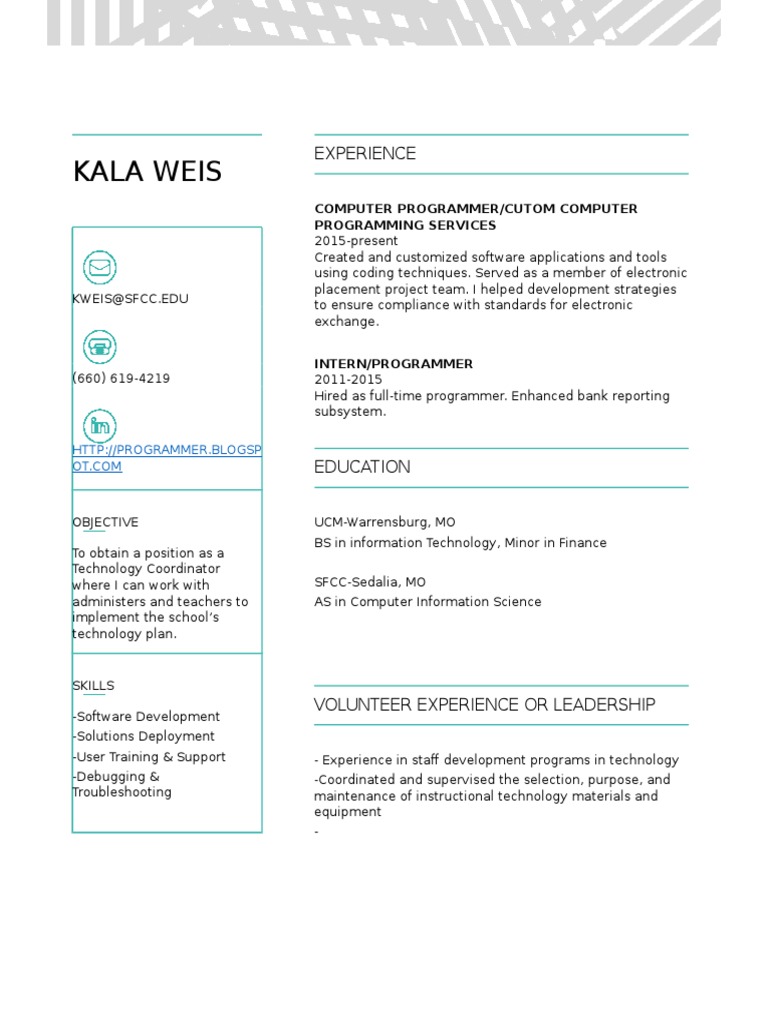 KALA WEIS

KWEIS@SFCC.EDU

(660) 619-4219

HTTP://PROGRAMMER.BLOGSPOT.COM

OBJECTIVE

To obtain a position as a Technology Coordinator where I can work with administers and teachers to implement the school's technology plan.

SKILLS

-Software Development
-Solutions Deployment
-User Training & Support
-Debugging & Troubleshooting

EXPERIENCE

COMPUTER PROGRAMMER/CUTOM COMPUTER PROGRAMMING SERVICES
2015-present
Created and customized software applications and tools using coding techniques. Served as a member of electronic placement project team. I helped development strategies to ensure compliance with standards for electronic exchange.

INTERN/PROGRAMMER
2011-2015
Hired as full-time programmer. Enhanced bank reporting subsystem.

EDUCATION

UCM-Warrensburg, MO
BS in information Technology, Minor in Finance

SFCC-Sedalia, MO
AS in Computer Information Science

VOLUNTEER EXPERIENCE OR LEADERSHIP

- Experience in staff development programs in technology
-Coordinated and supervised the selection, purpose, and maintenance of instructional technology materials and equipment
-